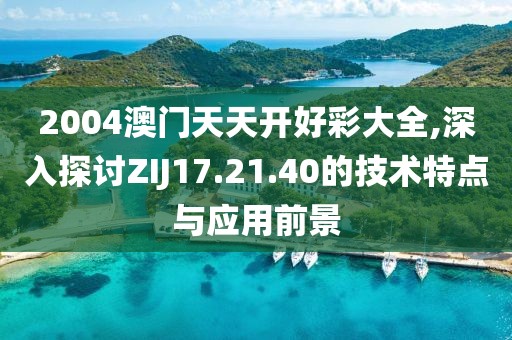 2004澳门天天开好彩大全,深入探讨ZIJ17.21.40的技术特点与应用前景